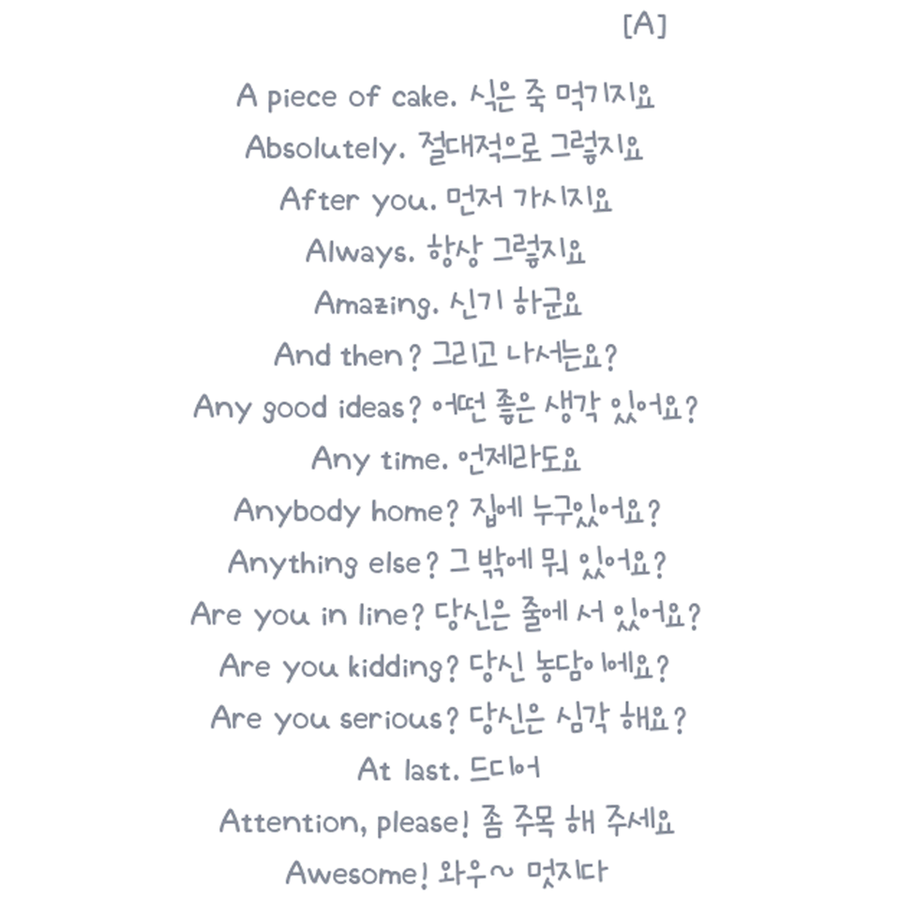 [A]

A piece of cake. 식은 죽 먹기지요
Absolutely. 절대적으로 그렇지요
After you. 먼저 가시지요
Always. 항상 그렇지요
Amazing. 신기 하군요
And then? 그리고 나서는요?
Any good ideas? 어떤 좋은 생각 있어요?
Any time. 언제라도요
Anybody home? 집에 누구있어요?
Anything else? 그 밖에 뭐 있어요?
Are you in line? 당신은 줄에 서 있어요?
Are you kidding? 당신 농담이에요?
Are you serious? 당신은 심각 해요?
At last. 드디어
Attention, please! 좀 주목 해 주세요
Awesome! 와우~ 멋지다